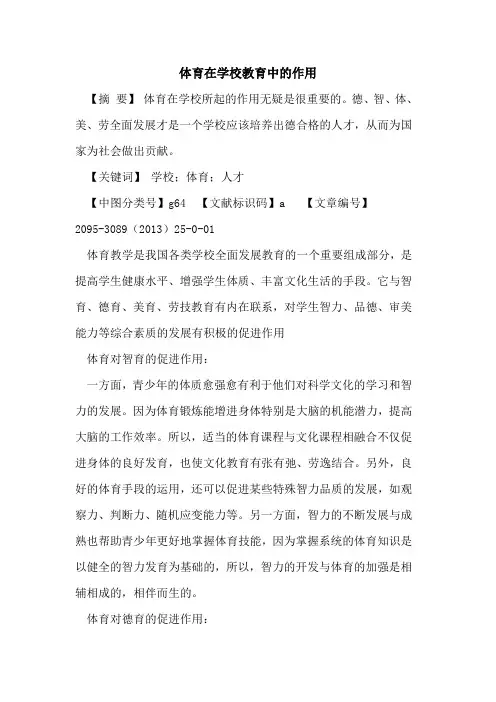 体育在学校教育中的作用

【摘 要】 体育在学校所起的作用无疑是很重要的。德、智、体、美、劳全面发展才是一个学校应该培养出德合格的人才，从而为国家为社会做出贡献。

【关键词】 学校；体育；人才

【中图分类号】g64 【文献标识码】a 【文章编号】2095-3089（2013）25-0-01

体育教学是我国各类学校全面发展教育的一个重要组成部分，是提高学生健康水平、增强学生体质、丰富文化生活的手段。它与智育、德育、美育、劳技教育有内在联系，对学生智力、品德、审美能力等综合素质的发展有积极的促进作用

体育对智育的促进作用：

一方面，青少年的体质愈强愈有利于他们对科学文化的学习和智力的发展。因为体育锻炼能增进身体特别是大脑的机能潜力，提高大脑的工作效率。所以，适当的体育课程与文化课程相融合不仅促进身体的良好发育，也使文化教育有张有弛、劳逸结合。另外，良好的体育手段的运用，还可以促进某些特殊智力品质的发展，如观察力、判断力、随机应变能力等。另一方面，智力的不断发展与成熟也帮助青少年更好地掌握体育技能，因为掌握系统的体育知识是以健全的智力发育为基础的，所以，智力的开发与体育的加强是相辅相成的，相伴而生的。

体育对德育的促进作用：